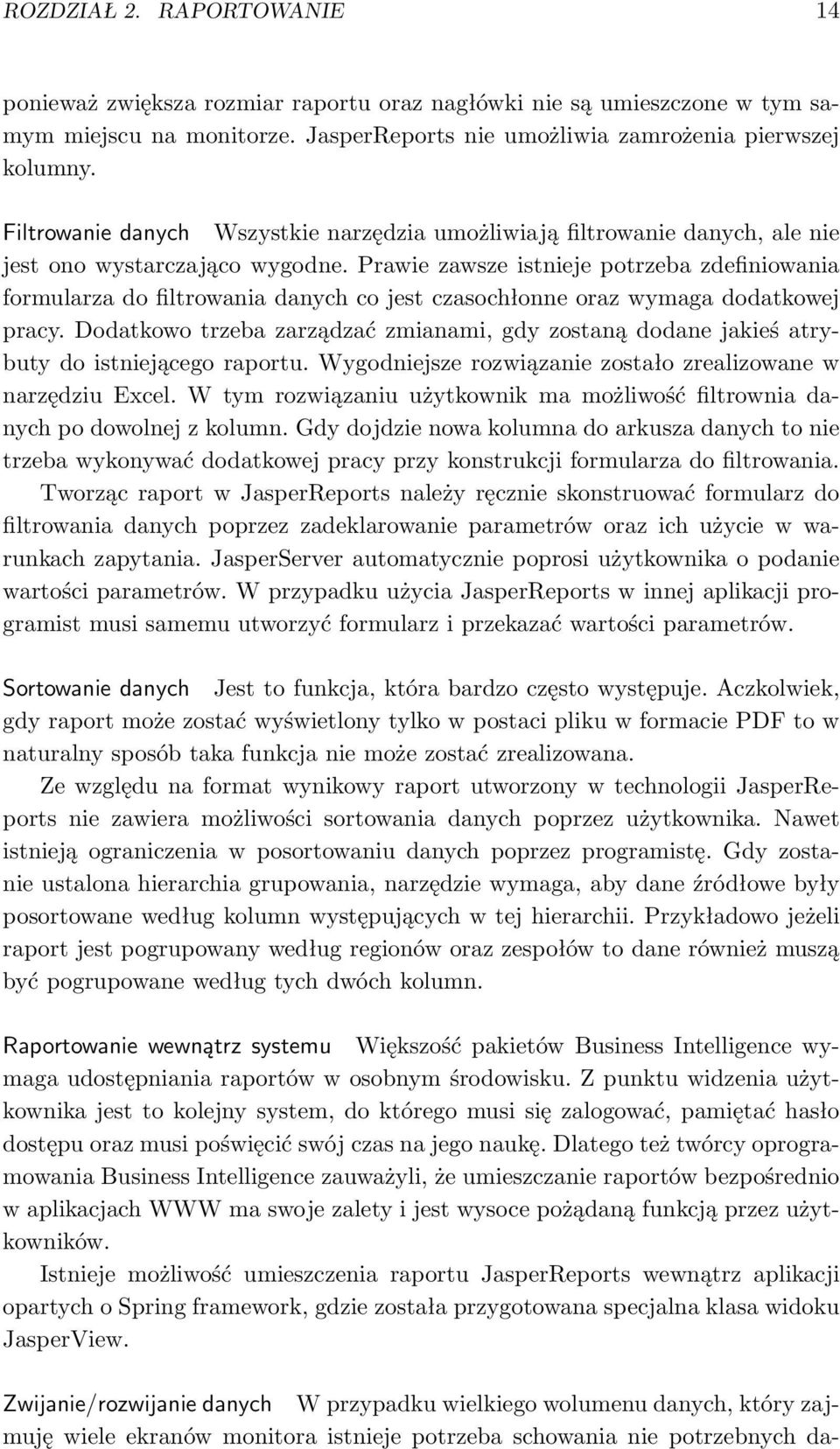 ROZDZIAŁ 2. RAPORTOWANIE 14

ponieważ zwiększa rozmiar raportu oraz nagłówki nie są umieszczone w tym samym miejscu na monitorze. JasperReports nie umożliwia zamrożenia pierwszej kolumny.

Filtrowanie danych Wszystkie narzędzia umożliwiają filtrowanie danych, ale nie jest ono wystarczająco wygodne. Prawie zawsze istnieje potrzeba zdefiniowania formularza do filtrowania danych co jest czasochłonne oraz wymaga dodatkowej pracy. Dodatkowo trzeba zarządzać zmianami, gdy zostaną dodane jakieś atrybuty do istniejącego raportu. Wygodniejsze rozwiązanie zostało zrealizowane w narzędziu Excel. W tym rozwiązaniu użytkownik ma możliwość filtrownia danych po dowolnej z kolumn. Gdy dojdzie nowa kolumna do arkusza danych to nie trzeba wykonywać dodatkowej pracy przy konstrukcji formularza do filtrowania.

Tworząc raport w JasperReports należy ręcznie skonstruować formularz do filtrowania danych poprzez zadeklarowanie parametrów oraz ich użycie w warunkach zapytania. JasperServer automatycznie poprosi użytkownika o podanie wartości parametrów. W przypadku użycia JasperReports w innej aplikacji programist musi samemu utworzyć formularz i przekazać wartości parametrów.

Sortowanie danych Jest to funkcja, która bardzo często występuje. Aczkolwiek, gdy raport może zostać wyświetlony tylko w postaci pliku w formacie PDF to w naturalny sposób taka funkcja nie może zostać zrealizowana.

Ze względu na format wynikowy raport utworzony w technologii JasperReports nie zawiera możliwości sortowania danych poprzez użytkownika. Nawet istnieją ograniczenia w posortowaniu danych poprzez programistę. Gdy zostanie ustalona hierarchia grupowania, narzędzie wymaga, aby dane źródłowe były posortowane według kolumn występujących w tej hierarchii. Przykładowo jeżeli raport jest pogrupowany według regionów oraz zespołów to dane również muszą być pogrupowane według tych dwóch kolumn.

Raportowanie wewnątrz systemu Większość pakietów Business Intelligence wymaga udostępniania raportów w osobnym środowisku. Z punktu widzenia użytkownika jest to kolejny system, do którego musi się zalogować, pamiętać hasło dostępu oraz musi poświęcić swój czas na jego naukę. Dlatego też twórcy oprogramowania Business Intelligence zauważyli, że umieszczanie raportów bezpośrednio w aplikacjach WWW ma swoje zalety i jest wysoce pożądaną funkcją przez użytkowników.

Istnieje możliwość umieszczenia raportu JasperReports wewnątrz aplikacji opartych o Spring framework, gdzie została przygotowana specjalna klasa widoku JasperView.

Zwijanie/rozwijanie danych W przypadku wielkiego wolumenu danych, który zajmuję wiele ekranów monitora istnieje potrzeba schowania nie potrzebnych da-